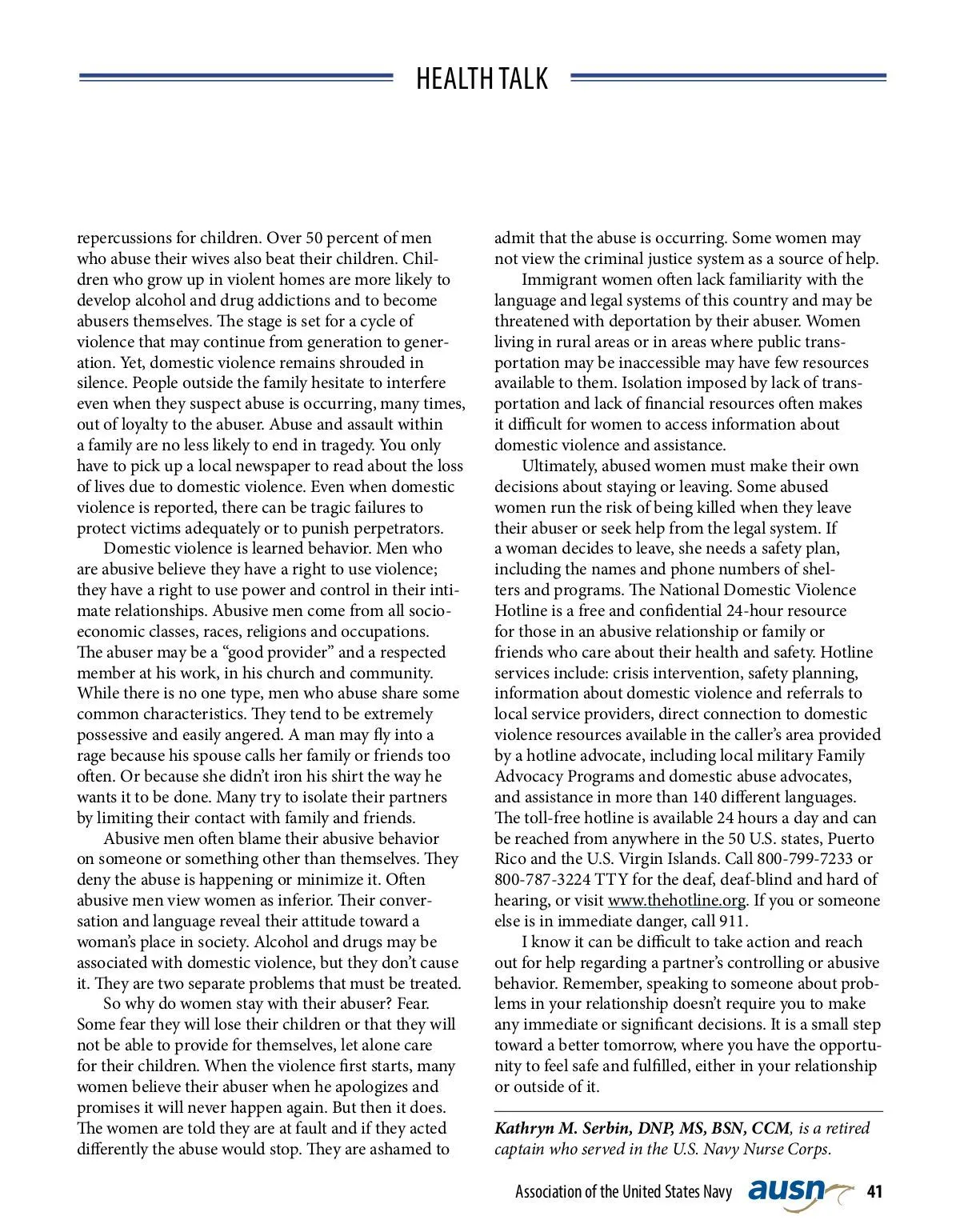 HEALTH TALK

repercussions for children. Over 50 percent of men who abuse their wives also beat their children. Children who grow up in violent homes are more likely to develop alcohol and drug addictions and to become abusers themselves. The stage is set for a cycle of violence that may continue from generation to generation. Yet, domestic violence remains shrouded in silence. People outside the family hesitate to interfere even when they suspect abuse is occurring, many times, out of loyalty to the abuser. Abuse and assault within a family are no less likely to end in tragedy. You only have to pick up a local newspaper to read about the loss of lives due to domestic violence. Even when domestic violence is reported, there can be tragic failures to protect victims adequately or to punish perpetrators.

Domestic violence is learned behavior. Men who are abusive believe they have a right to use violence; they have a right to use power and control in their intimate relationships. Abusive men come from all socioeconomic classes, races, religions and occupations. The abuser may be a “good provider” and a respected member at his work, in his church and community. While there is no one type, men who abuse share some common characteristics. They tend to be extremely possessive and easily angered. A man may fly into a rage because his spouse calls her family or friends too often. Or because she didn’t iron his shirt the way he wants it to be done. Many try to isolate their partners by limiting their contact with family and friends.

Abusive men often blame their abusive behavior on someone or something other than themselves. They deny the abuse is happening or minimize it. Often abusive men view women as inferior. Their conversation and language reveal their attitude toward a woman’s place in society. Alcohol and drugs may be associated with domestic violence, but they don’t cause it. They are two separate problems that must be treated.

So why do women stay with their abuser? Fear. Some fear they will lose their children or that they will not be able to provide for themselves, let alone care for their children. When the violence first starts, many women believe their abuser when he apologizes and promises it will never happen again. But then it does. The women are told they are at fault and if they acted differently the abuse would stop. They are ashamed to admit that the abuse is occurring. Some women may not view the criminal justice system as a source of help.

Immigrant women often lack familiarity with the language and legal systems of this country and may be threatened with deportation by their abuser. Women living in rural areas or in areas where public transportation may be inaccessible may have few resources available to them. Isolation imposed by lack of transportation and lack of financial resources often makes it difficult for women to access information about domestic violence and assistance.

Ultimately, abused women must make their own decisions about staying or leaving. Some abused women run the risk of being killed when they leave their abuser or seek help from the legal system. If a woman decides to leave, she needs a safety plan, including the names and phone numbers of shelters and programs. The National Domestic Violence Hotline is a free and confidential 24-hour resource for those in an abusive relationship or family or friends who care about their health and safety. Hotline services include: crisis intervention, safety planning, information about domestic violence and referrals to local service providers, direct connection to domestic violence resources available in the caller’s area provided by a hotline advocate, including local military Family Advocacy Programs and domestic abuse advocates, and assistance in more than 140 different languages. The toll-free hotline is available 24 hours a day and can be reached from anywhere in the 50 U.S. states, Puerto Rico and the U.S. Virgin Islands. Call 800-799-7233 or 800-787-3224 TTY for the deaf, deaf-blind and hard of hearing, or visit www.thehotline.org. If you or someone else is in immediate danger, call 911.

I know it can be difficult to take action and reach out for help regarding a partner’s controlling or abusive behavior. Remember, speaking to someone about problems in your relationship doesn’t require you to make any immediate or significant decisions. It is a small step toward a better tomorrow, where you have the opportunity to feel safe and fulfilled, either in your relationship or outside of it.

Kathryn M. Serbin, DNP, MS, BSN, CCM, is a retired captain who served in the U.S. Navy Nurse Corps.

Association of the United States Navy ausn 41